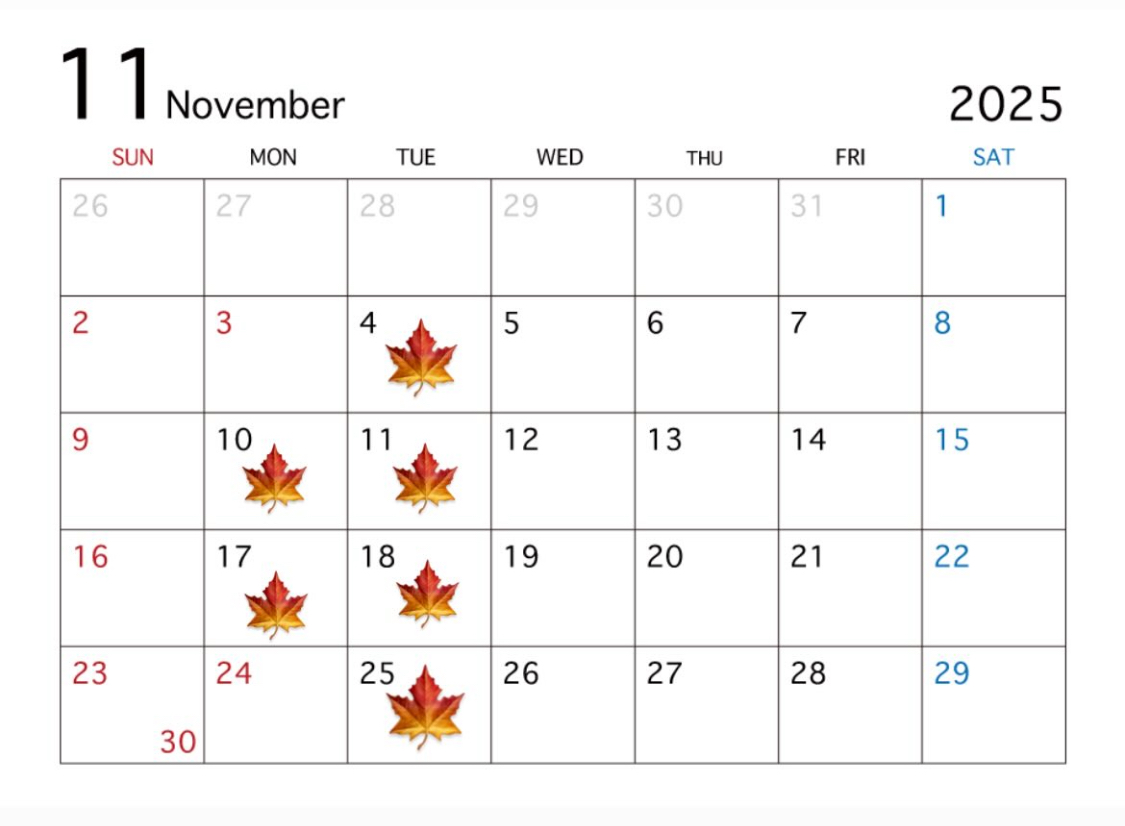 11 November

2025

| SUN | MON | TUE | WED | THU | FRI | SAT |
|---|---|---|---|---|---|---|
| 26 | 27 | 28 | 29 | 30 | 31 | 1 |
| 2 | 3 | 4 | 5 | 6 | 7 | 8 |
| 9 | 10 | 11 | 12 | 13 | 14 | 15 |
| 16 | 17 | 18 | 19 | 20 | 21 | 22 |
| 23 30 | 24 | 25 | 26 | 27 | 28 | 29 |